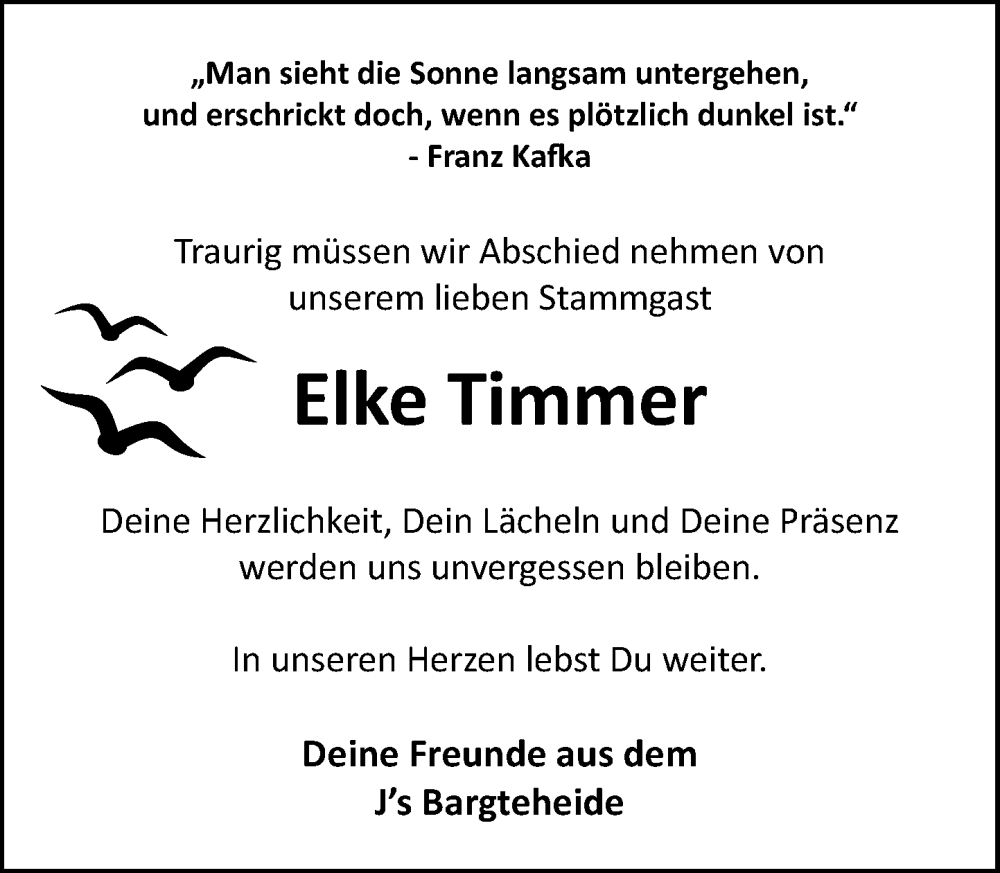 „Man sieht die Sonne langsam untergehen, und erschrickt doch, wenn es plötzlich dunkel ist.“
- Franz Kafka

Traurig müssen wir Abschied nehmen von unserem lieben Stammgast

Elke Timmer

Deine Herzlichkeit, Dein Lächeln und Deine Präsenz werden uns unvergessen bleiben.

In unseren Herzen lebst Du weiter.

Deine Freunde aus dem J’s Bargteheide